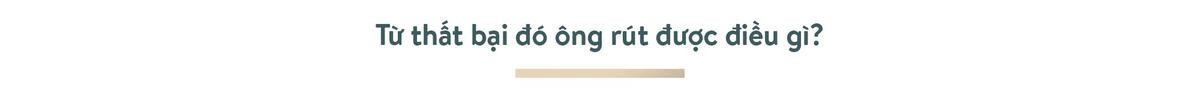 Từ thất bại đó ông rút được điều gì?